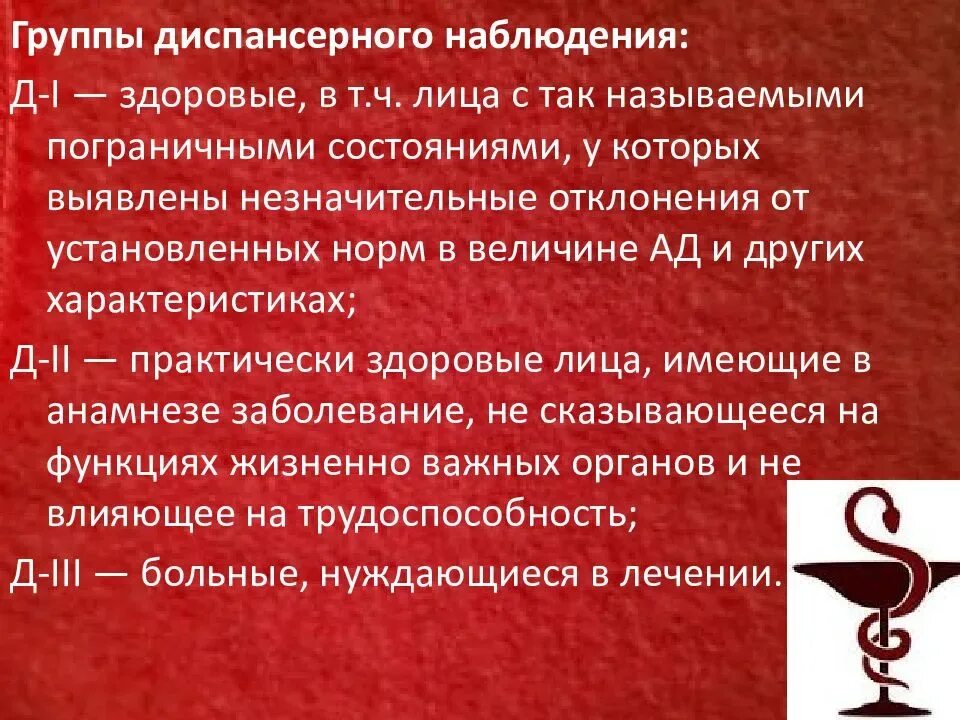 Группы диспансерного наблюдения:

Д-I — здоровые, в т.ч. лица с так называемыми пограничными состояниями, у которых выявлены незначительные отклонения от установленных норм в величине АД и других характеристиках;

Д-II — практически здоровые лица, имеющие в анамнезе заболевание, не сказывающееся на функциях жизненно важных органов и не влияющее на трудоспособность;

Д-III — больные, нуждающиеся в лечении.